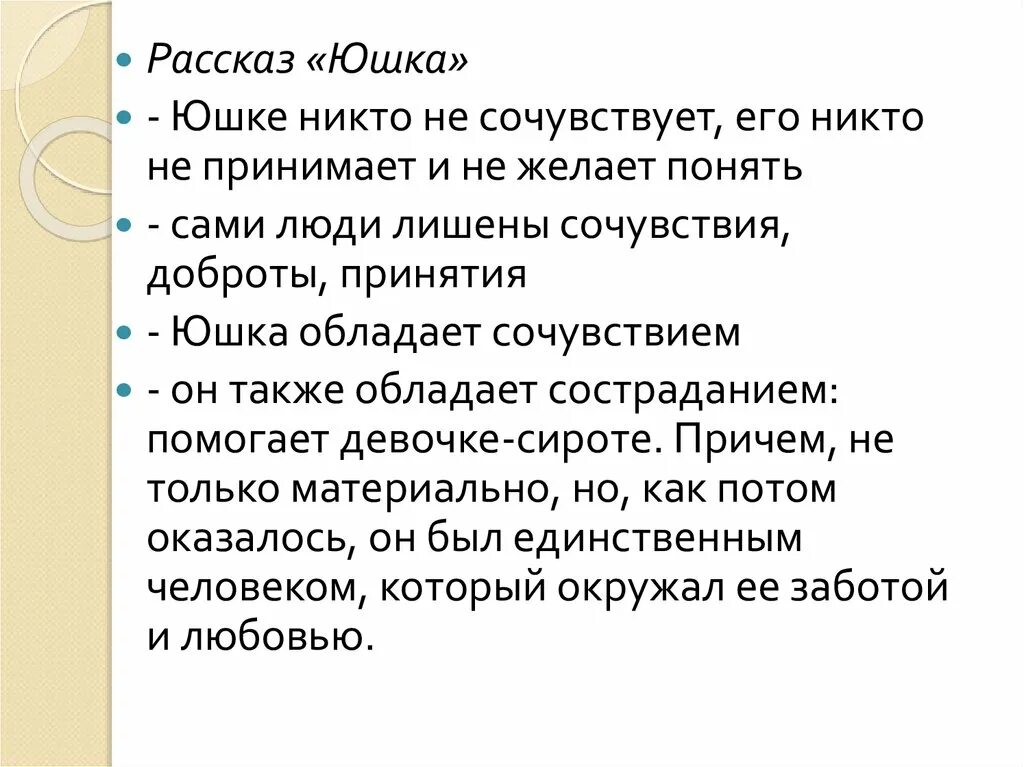 Рассказ «Юшка»

- Юшке никто не сочувствует, его никто не принимает и не желает понять

- сами люди лишены сочувствия, доброты, принятия

- Юшка обладает сочувствием

- он также обладает состраданием: помогает девочке-сироте. Причем, не только материально, но, как потом оказалось, он был единственным человеком, который окружал ее заботой и любовью.